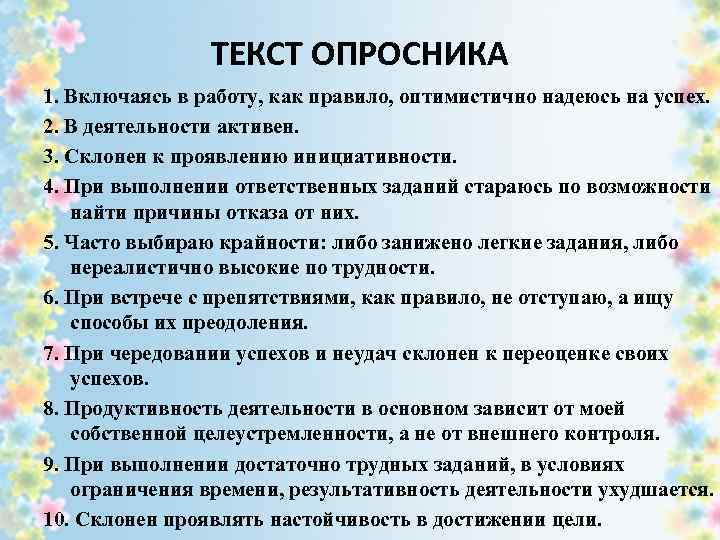 ТЕКСТ ОПРОСНИКА

1. Включаясь в работу, как правило, оптимистично надеюсь на успех.

2. В деятельности активен.

3. Склонен к проявлению инициативности.

4. При выполнении ответственных заданий стараюсь по возможности найти причины отказа от них.

5. Часто выбираю крайности: либо занижено легкие задания, либо нереалистично высокие по трудности.

6. При встрече с препятствиями, как правило, не отступаю, а ищу способы их преодоления.

7. При чередовании успехов и неудач склонен к переоценке своих успехов.

8. Продуктивность деятельности в основном зависит от моей собственной целеустремленности, а не от внешнего контроля.

9. При выполнении достаточно трудных заданий, в условиях ограничения времени, результативность деятельности ухудшается.

10. Склонен проявлять настойчивость в достижении цели.